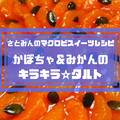 さとみんのマクロビスイーツレシピ

かぼちゃ&みかんの
キラキラ☆タルト